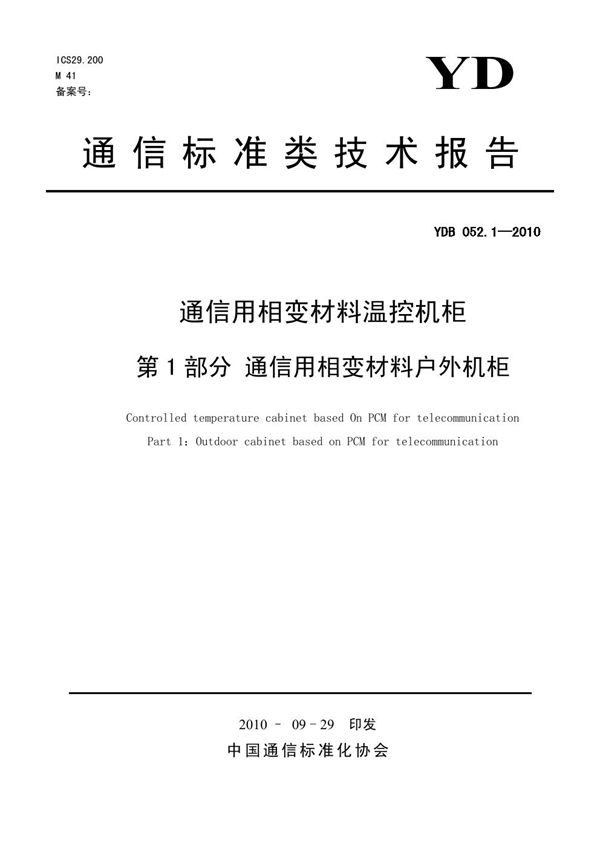 ICS29.200
M 41
备案号:

YD

通信标准类技术报告

YDB 052.1—2010

通信用相变材料温控机柜

第1部分 通信用相变材料户外机柜

Controlled temperature cabinet based On PCM for telecommunication

Part 1: Outdoor cabinet based on PCM for telecommunication

2010 - 09 - 29 印发

中国通信标准化协会